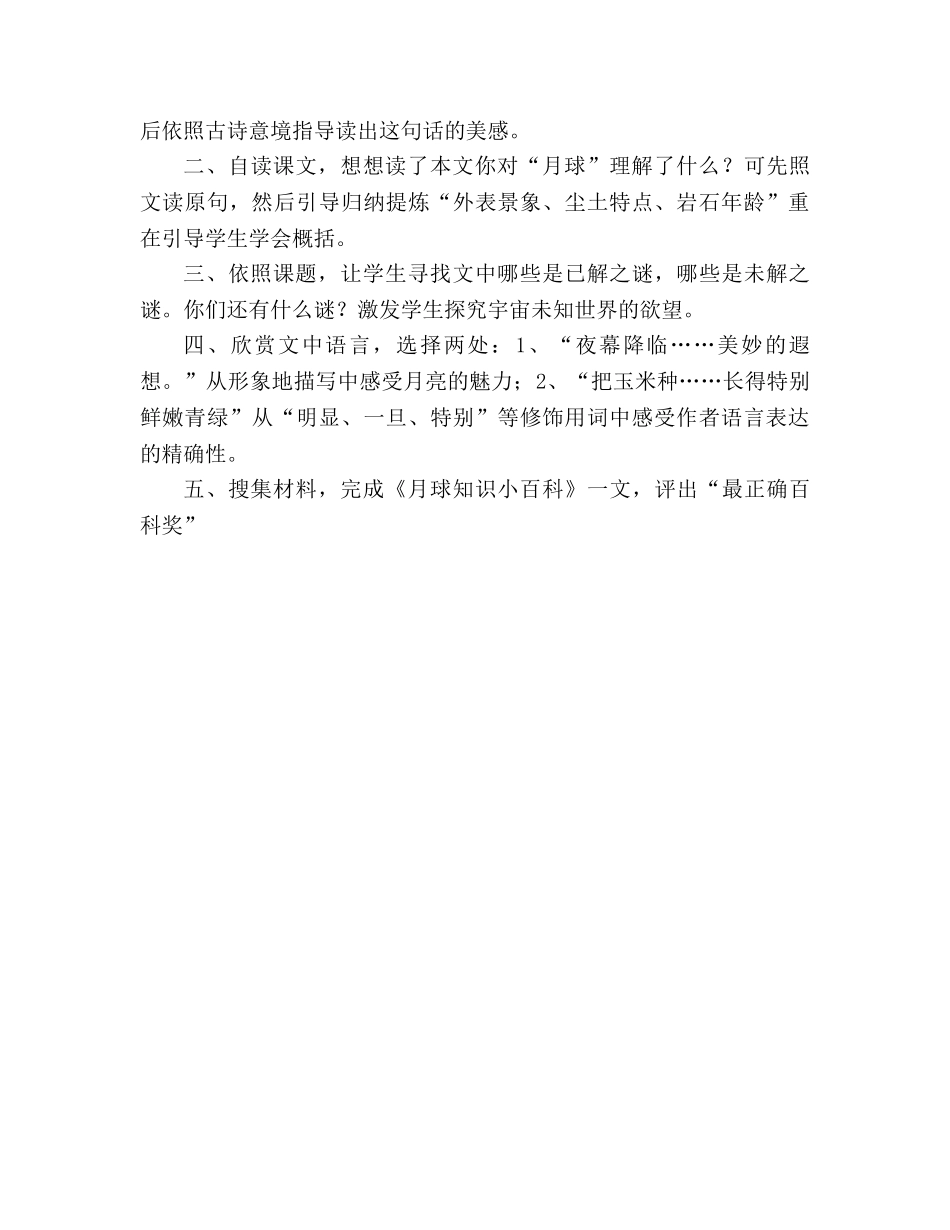 后依照古诗意境指导读出这句话的美感。

二、自读课文，想想读了本文你对“月球”理解了什么？可先照文读原句，然后引导归纳提炼“外表景象、尘土特点、岩石年龄”重在引导学生学会概括。

三、依照课题，让学生寻找文中哪些是已解之谜，哪些是未解之谜。你们还有什么谜？激发学生探究宇宙未知世界的欲望。

四、欣赏文中语言，选择两处：1、“夜幕降临……美妙的遐想。”从形象地描写中感受月亮的魅力；2、“把玉米种……长得特别鲜嫩青绿”从“明显、一旦、特别”等修饰用词中感受作者语言表达的精确性。

五、搜集材料，完成《月球知识小百科》一文，评出“最正确百科奖”